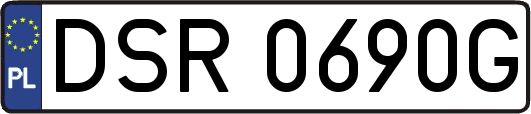 PL
DSR 0690G